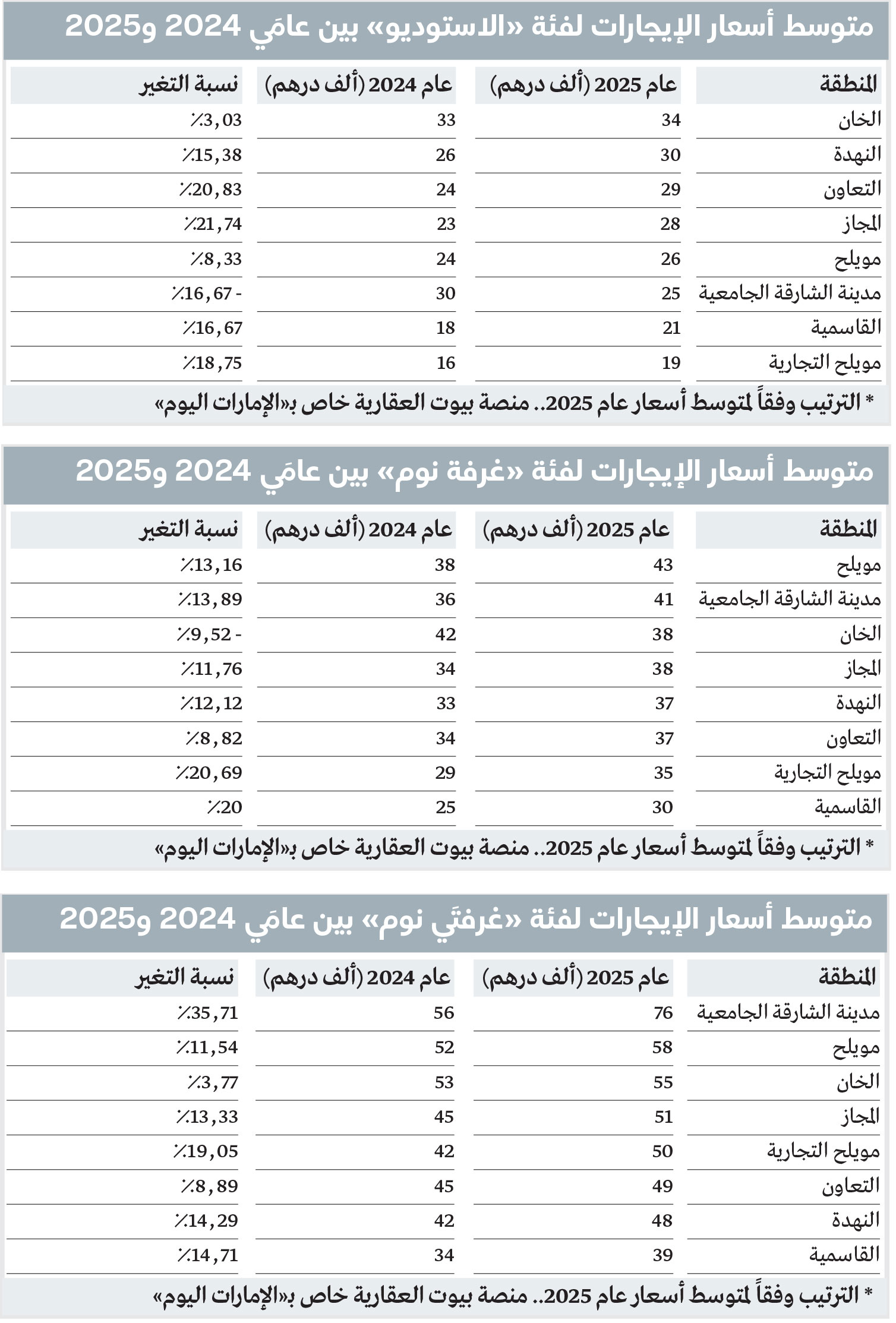 متوسط أسعار الإيجارات لفئة «الاستوديو» بين عامَي 2024 و2025

| المنطقة | عام 2025 (ألف درهم) | عام 2024 (ألف درهم) | نسبة التغير |
|---|---|---|---|
| الخان | 34 | 33 | ٪3,03 |
| النهدة | 30 | 26 | ٪15,38 |
| التعاون | 29 | 24 | ٪20,83 |
| المجاز | 28 | 23 | ٪21,74 |
| مويلح | 26 | 24 | ٪8,33 |
| مدينة الشارقة الجامعية | 25 | 30 | ٪16,67 - |
| القاسمية | 21 | 18 | ٪16,67 |
| مويلح التجارية | 19 | 16 | ٪18,75 |

* الترتيب وفقاً لمتوسط أسعار عام 2025.. منصة بيوت العقارية خاص بـ«الإمارات اليوم»

متوسط أسعار الإيجارات لفئة «غرفة نوم» بين عامَي 2024 و2025

| المنطقة | عام 2025 (ألف درهم) | عام 2024 (ألف درهم) | نسبة التغير |
|---|---|---|---|
| مويلح | 43 | 38 | ٪13,16 |
| مدينة الشارقة الجامعية | 41 | 36 | ٪13,89 |
| الخان | 38 | 42 | ٪9,52 - |
| المجاز | 38 | 34 | ٪11,76 |
| النهدة | 37 | 33 | ٪12,12 |
| التعاون | 37 | 34 | ٪8,82 |
| مويلح التجارية | 35 | 29 | ٪20,69 |
| القاسمية | 30 | 25 | ٪20 |

* الترتيب وفقاً لمتوسط أسعار عام 2025.. منصة بيوت العقارية خاص بـ«الإمارات اليوم»

متوسط أسعار الإيجارات لفئة «غرفتَي نوم» بين عامَي 2024 و2025

| المنطقة | عام 2025 (ألف درهم) | عام 2024 (ألف درهم) | نسبة التغير |
|---|---|---|---|
| مدينة الشارقة الجامعية | 76 | 56 | ٪35,71 |
| مويلح | 58 | 52 | ٪11,54 |
| الخان | 55 | 53 | ٪3,77 |
| المجاز | 51 | 45 | ٪13,33 |
| مويلح التجارية | 50 | 42 | ٪19,05 |
| التعاون | 49 | 45 | ٪8,89 |
| النهدة | 48 | 42 | ٪14,29 |
| القاسمية | 39 | 34 | ٪14,71 |

* الترتيب وفقاً لمتوسط أسعار عام 2025.. منصة بيوت العقارية خاص بـ«الإمارات اليوم»